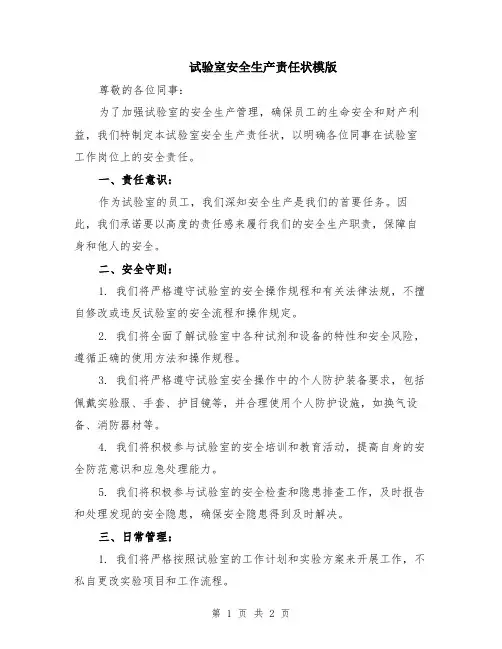 试验室安全生产责任状模版

尊敬的各位同事：

为了加强试验室的安全生产管理，确保员工的生命安全和财产利益，我们特制定本试验室安全生产责任状，以明确各位同事在试验室工作岗位上的安全责任。

一、责任意识：

作为试验室的员工，我们深知安全生产是我们的首要任务。因此，我们承诺要以高度的责任感来履行我们的安全生产职责，保障自身和他人的安全。

二、安全守则：

1. 我们将严格遵守试验室的安全操作规程和有关法律法规，不擅自修改或违反试验室的安全流程和操作规定。

2. 我们将全面了解试验室中各种试剂和设备的特性和安全风险，遵循正确的使用方法和操作规程。

3. 我们将严格遵守试验室安全操作中的个人防护装备要求，包括佩戴实验服、手套、护目镜等，并合理使用个人防护设施，如换气设备、消防器材等。

4. 我们将积极参与试验室的安全培训和教育活动，提高自身的安全防范意识和应急处理能力。

5. 我们将积极参与试验室的安全检查和隐患排查工作，及时报告和处理发现的安全隐患，确保安全隐患得到及时解决。

三、日常管理：

1. 我们将严格按照试验室的工作计划和实验方案来开展工作，不私自更改实验项目和工作流程。

第 1 页 共 2 页